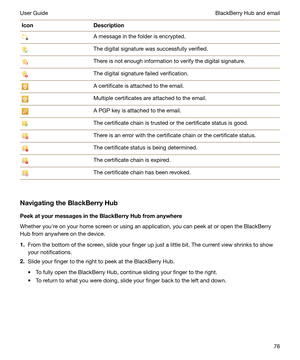 User Guide

BlackBerry Hub and email

| Icon | Description |
|---|---|
| | A message in the folder is encrypted. |
| | The digital signature was successfully verified. |
| | There is not enough information to verify the digital signature. |
| | The digital signature failed verification. |
| | A certificate is attached to the email. |
| | Multiple certificates are attached to the email. |
| | A PGP key is attached to the email. |
| | The certificate chain is trusted or the certificate status is good. |
| | There is an error with the certificate chain or the certificate status. |
| | The certificate status is being determined. |
| | The certificate chain is expired. |
| | The certificate chain has been revoked. |

Navigating the BlackBerry Hub

Peek at your messages in the BlackBerry Hub from anywhere

Whether you're on your home screen or using an application, you can peek at or open the BlackBerry Hub from anywhere on the device.

1. From the bottom of the screen, slide your finger up just a little bit. The current view shrinks to show your notifications.
2. Slide your finger to the right to peek at the BlackBerry Hub.
• To fully open the BlackBerry Hub, continue sliding your finger to the right.
• To return to what you were doing, slide your finger back to the left and down.

76